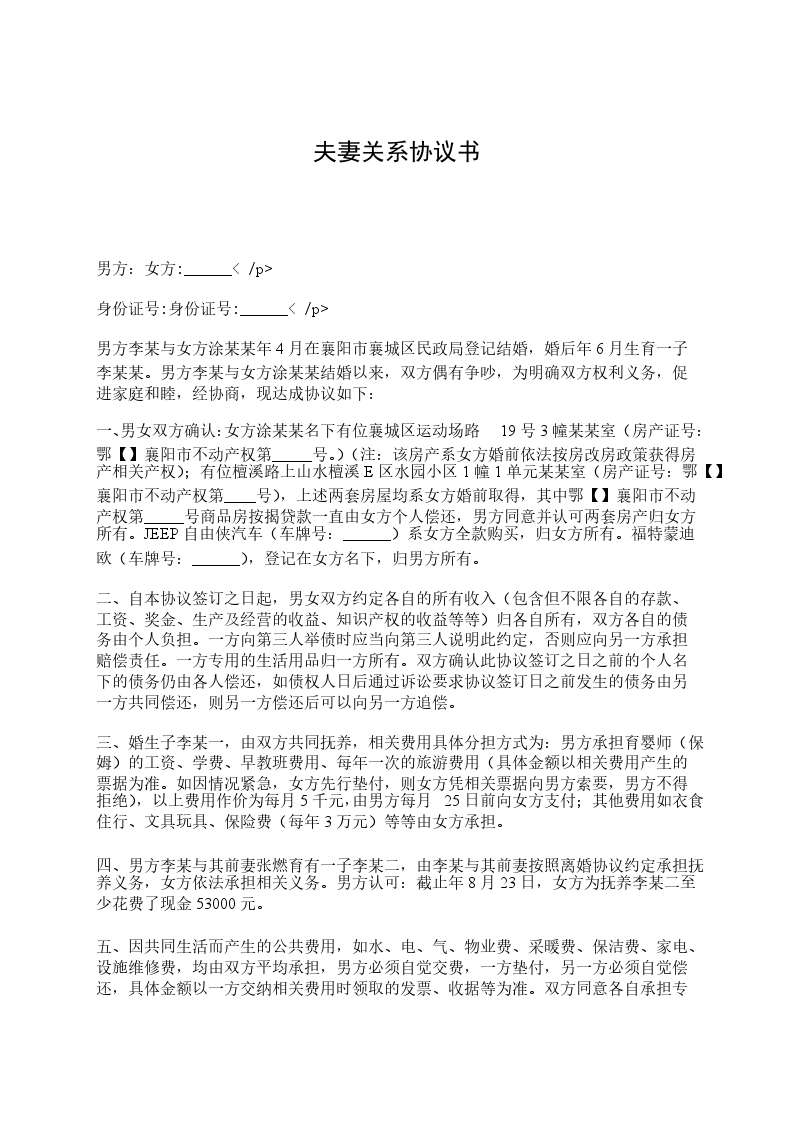 夫妻关系协议书

男方：女方:______< /p>

身份证号:身份证号:______< /p>

男方李某与女方涂某某年4月在襄阳市襄城区民政局登记结婚，婚后年6月生育一子李某某。男方李某与女方涂某某结婚以来，双方偶有争吵，为明确双方权利义务，促进家庭和睦，经协商，现达成协议如下：

一、男女双方确认：女方涂某某名下有位襄城区运动场路 19号3幢某某室（房产证号：鄂【】襄阳市不动产权第_____号。）（注：该房产系女方婚前依法按房改房政策获得房产相关产权）；有位檀溪路上山水檀溪E区水园小区1幢1单元某某室（房产证号：鄂【】襄阳市不动产权第____号），上述两套房屋均系女方婚前取得，其中鄂【】襄阳市不动产权第_____号商品房按揭贷款一直由女方个人偿还，男方同意并认可两套房产归女方所有。JEEP自由侠汽车（车牌号：______）系女方全款购买，归女方所有。福特蒙迪欧（车牌号：______），登记在女方名下，归男方所有。

二、自本协议签订之日起，男女双方约定各自的所有收入（包含但不限各自的存款、工资、奖金、生产及经营的收益、知识产权的收益等等）归各自所有，双方各自的债务由个人负担。一方向第三人举债时应当向第三人说明此约定，否则应向另一方承担赔偿责任。一方专用的生活用品归一方所有。双方确认此协议签订之日之前的个人名下的债务仍由各人偿还，如债权人日后通过诉讼要求协议签订日之前发生的债务由另一方共同偿还，则另一方偿还后可以向另一方追偿。

三、婚生子李某一，由双方共同抚养，相关费用具体分担方式为：男方承担育婴师（保姆）的工资、学费、早教班费用、每年一次的旅游费用（具体金额以相关费用产生的票据为准。如因情况紧急，女方先行垫付，则女方凭相关票据向男方索要，男方不得拒绝），以上费用作价为每月5千元，由男方每月 25日前向女方支付；其他费用如衣食住行、文具玩具、保险费（每年3万元）等等由女方承担。

四、男方李某与其前妻张燃育有一子李某二，由李某与其前妻按照离婚协议约定承担抚养义务，女方依法承担相关义务。男方认可：截止年8月23日，女方为抚养李某二至少花费了现金53000元。

五、因共同生活而产生的公共费用，如水、电、气、物业费、采暖费、保洁费、家电、设施维修费，均由双方平均承担，男方必须自觉交费，一方垫付，另一方必须自觉偿还，具体金额以一方交纳相关费用时领取的发票、收据等为准。双方同意各自承担专